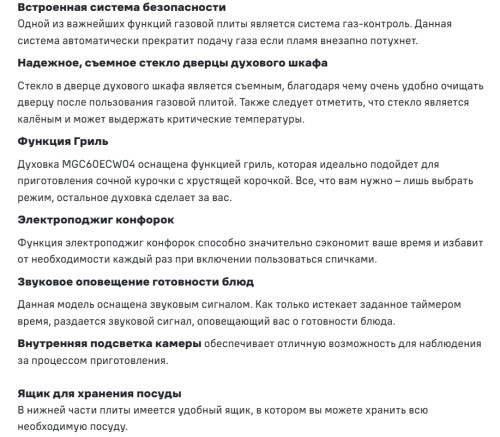 Встроенная система безопасности

Одной из важнейших функций газовой плиты является система газ-контроль. Данная система автоматически прекратит подачу газа если пламя внезапно потухнет.

Надежное, съемное стекло дверцы духового шкафа

Стекло в дверце духового шкафа является съемным, благодаря чему очень удобно очищать дверцу после пользования газовой плитой. Также следует отметить, что стекло является калёным и может выдержать критические температуры.

Функция Гриль

Духовка MGC60ECW04 оснащена функцией гриль, которая идеально подойдет для приготовления сочной курочки с хрустящей корочкой. Все, что вам нужно – лишь выбрать режим, остальное духовка сделает за вас.

Электроподжиг конфорок

Функция электроподжиг конфорок способно значительно сэкономит ваше время и избавит от необходимости каждый раз при включении пользоваться спичками.

Звуковое оповещение готовности блюд

Данная модель оснащена звуковым сигналом. Как только истекает заданное таймером время, раздается звуковой сигнал, оповещающий вас о готовности блюда.

Внутренняя подсветка камеры обеспечивает отличную возможность для наблюдения за процессом приготовления.

Ящик для хранения посуды

В нижней части плиты имеется удобный ящик, в котором вы можете хранить всю необходимую посуду.